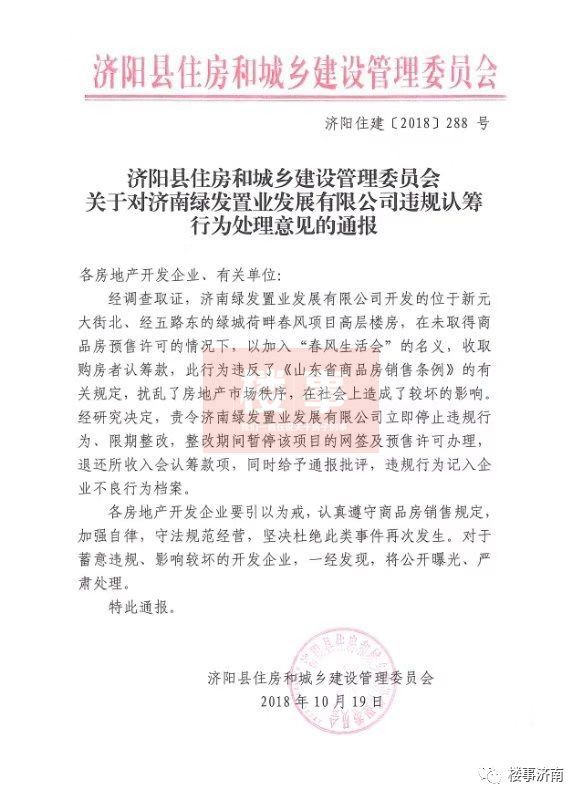 济阳县住房和城乡建设管理委员会

济阳住建〔2018〕288 号

济阳县住房和城乡建设管理委员会
关于对济南绿发置业发展有限公司违规认筹行为处理意见的通报

各房地产开发企业、有关单位:

经调查取证，济南绿发置业发展有限公司开发的位于新元大街北、经五路东的绿城荷畔春风项目高层楼房，在未取得商品房预售许可的情况下，以加入“春风生活会”的名义，收取购房者认筹款，此行为违反了《山东省商品房销售条例》的有关规定，扰乱了房地产市场秩序，在社会上造成了较坏的影响。经研究决定，责令济南绿发置业发展有限公司立即停止违规行为、限期整改，整改期间暂停该项目的网签及预售许可办理，退还所收入会认筹款项，同时给予通报批评，违规行为记入企业不良行为档案。

各房地产开发企业要引以为戒，认真遵守商品房销售规定，加强自律，守法规范经营，坚决杜绝此类事件再次发生。对于蓄意违规、影响较坏的开发企业，一经发现，将公开曝光、严肃处理。

特此通报。

济阳县住房和城乡建设管理委员会
2018 年 10 月 19 日

楼事济南